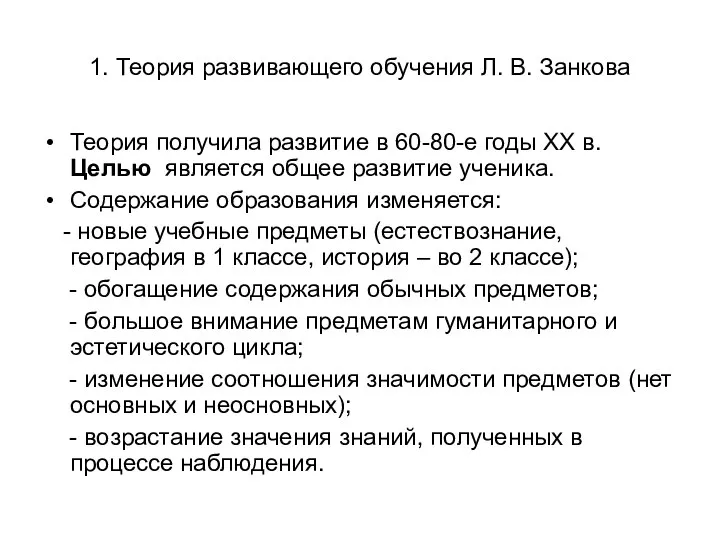 1. Теория развивающего обучения Л. В. Занкова

• Теория получила развитие в 60-80-е годы XX в. Целью является общее развитие ученика.

• Содержание образования изменяется:

- новые учебные предметы (естествознание, география в 1 классе, история – во 2 классе);

- обогащение содержания обычных предметов;

- большое внимание предметам гуманитарного и эстетического цикла;

- изменение соотношения значимости предметов (нет основных и неосновных);

- возрастание значения знаний, полученных в процессе наблюдения.